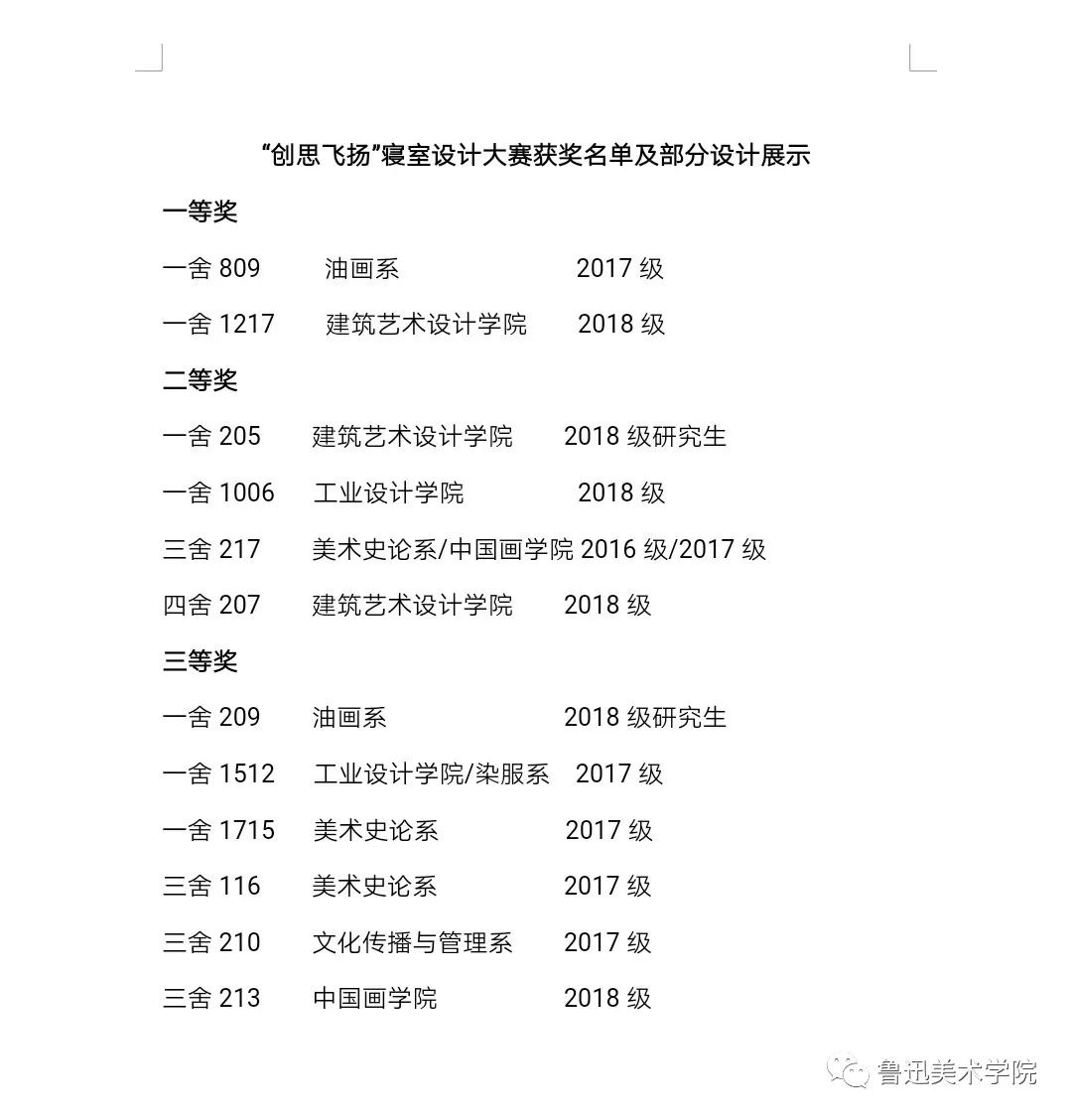 “创思飞扬”寝室设计大赛获奖名单及部分设计展示

一等奖

一舍 809 油画系 2017 级

一舍 1217 建筑艺术设计学院 2018 级

二等奖

一舍 205 建筑艺术设计学院 2018 级研究生

一舍 1006 工业设计学院 2018 级

三舍 217 美术史论系/中国画学院 2016 级/2017 级

四舍 207 建筑艺术设计学院 2018 级

三等奖

一舍 209 油画系 2018 级研究生

一舍 1512 工业设计学院/染服系 2017 级

一舍 1715 美术史论系 2017 级

三舍 116 美术史论系 2017 级

三舍 210 文化传播与管理系 2017 级

三舍 213 中国画学院 2018 级

鲁迅美术学院